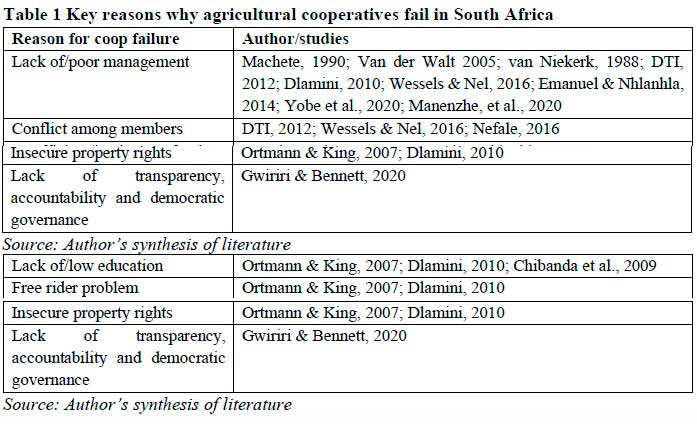 Table 1 Key reasons why agricultural cooperatives fail in South Africa

| Reason for coop failure | Author/studies |
|---|---|
| Lack of/poor management | Machete, 1990; Van der Walt 2005; van Niekerk, 1988; DTI, 2012; Dlamini, 2010; Wessels & Nel, 2016; Emanuel & Nhlanhla, 2014; Yobe et al., 2020; Manenzhe, et al., 2020 |
| Conflict among members | DTI, 2012; Wessels & Nel, 2016; Nefale, 2016 |
| Insecure property rights | Ortmann & King, 2007; Dlamini, 2010 |
| Lack of transparency, accountability and democratic governance | Gwiriri & Bennett, 2020 |

Source: Author's synthesis of literature

| Lack of/low education | Ortmann & King, 2007; Dlamini, 2010; Chibanda et al., 2009 |
|---|---|
| Free rider problem | Ortmann & King, 2007; Dlamini, 2010 |
| Insecure property rights | Ortmann & King, 2007; Dlamini, 2010 |
| Lack of transparency, accountability and democratic governance | Gwiriri & Bennett, 2020 |

Source: Author's synthesis of literature